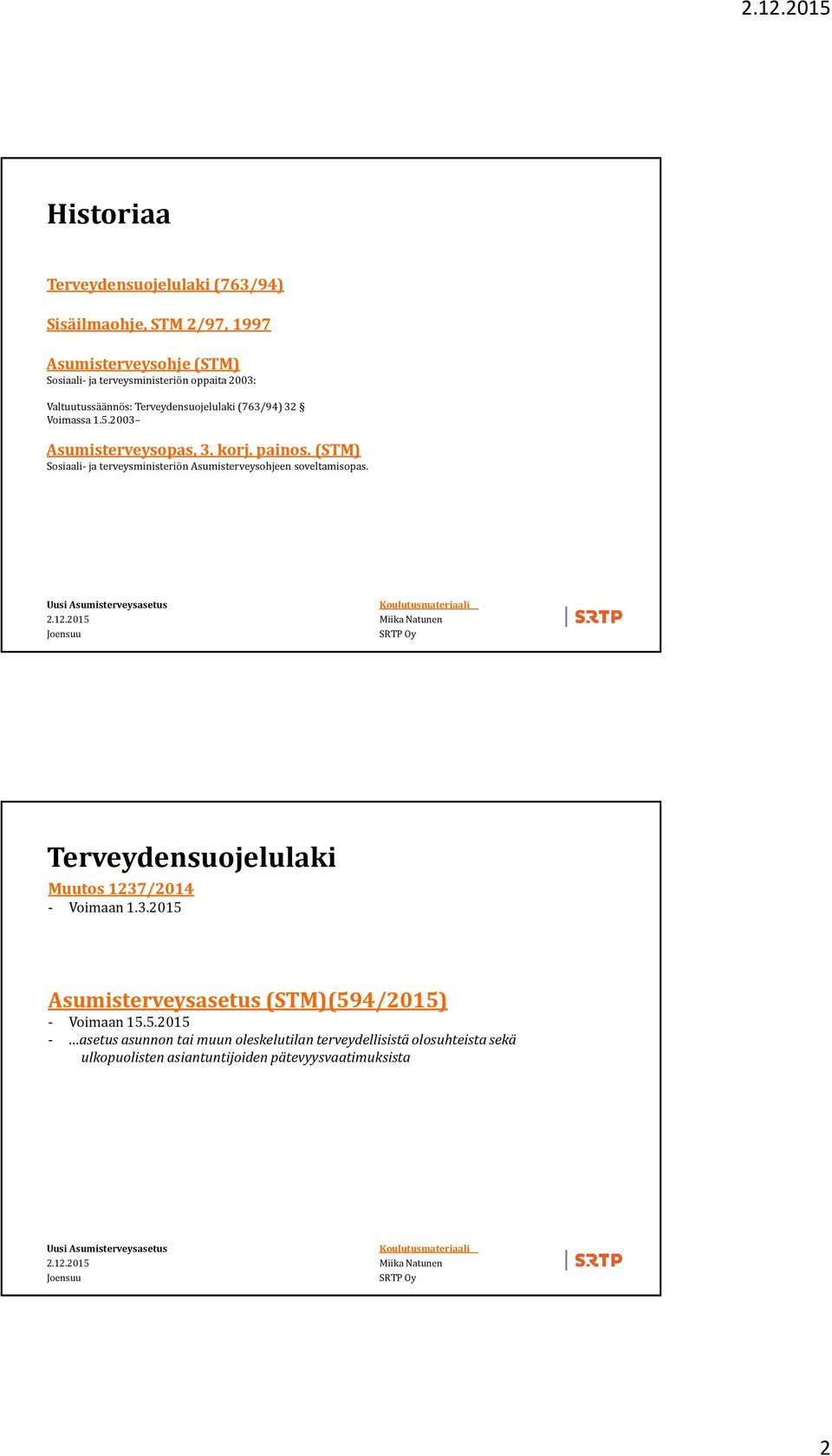 2.12.2015

Historiaa

Terveydensuojelulaki (763/94)

Sisäilmaohje, STM 2/97, 1997

Asumisterveysohje (STM)
Sosiaali- ja terveysministeriön oppaita 2003:

Valtuutussäännös: Terveydensuojelulaki (763/94) 32 §
Voimassa 1.5.2003–

Asumisterveysopas, 3. korj. painos. (STM)
Sosiaali- ja terveysministeriön Asumisterveysohjeen soveltamisopas.

Uusi Asumisterveysasetus
2.12.2015
Joensuu

Koulutusmateriaali
Miika Natunen
SRTP Oy

SRTP

Terveydensuojelulaki
Muutos 1237/2014
- Voimaan 1.3.2015

Asumisterveysasetus (STM)(594/2015)
- Voimaan 15.5.2015
- …asetus asunnon tai muun oleskelutilan terveydellisistä olosuhteista sekä ulkopuolisten asiantuntijoiden pätevyysvaatimuksista

Uusi Asumisterveysasetus
2.12.2015
Joensuu

Koulutusmateriaali
Miika Natunen
SRTP Oy

SRTP

2